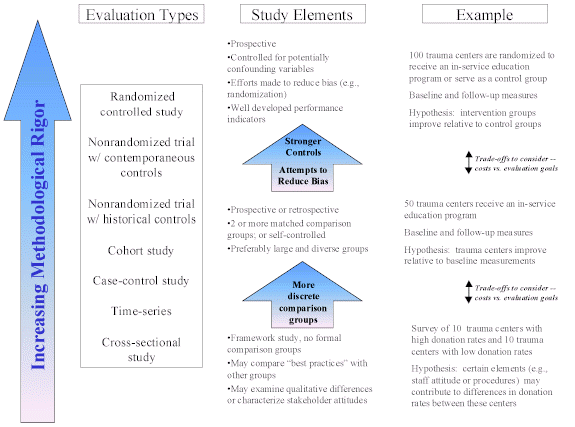 Increasing Methodological Rigor

Evaluation Types

Randomized controlled study

Nonrandomized trial w/ contemporaneous controls

Nonrandomized trial w/ historical controls

Cohort study

Case-control study

Time-series

Cross-sectional study

Study Elements

•Prospective
•Controlled for potentially confounding variables
•Efforts made to reduce bias (e.g., randomization)
•Well developed performance indicators

Stronger Controls
Attempts to Reduce Bias

•Prospective or retrospective
•2 or more matched comparison groups; or self-controlled
•Preferably large and diverse groups

More discrete comparison groups

•Framework study, no formal comparison groups
•May compare "best practices" with other groups
•May examine qualitative differences or characterize stakeholder attitudes

Example

100 trauma centers are randomized to receive an in-service education program or serve as a control group

Baseline and follow-up measures

Hypothesis: intervention groups improve relative to control groups

Trade-offs to consider -- costs vs. evaluation goals

50 trauma centers receive an in-service education program

Baseline and follow-up measures

Hypothesis: trauma centers improve relative to baseline measurements

Trade-offs to consider -- costs vs. evaluation goals

Survey of 10 trauma centers with high donation rates and 10 trauma centers with low donation rates

Hypothesis: certain elements (e.g., staff attitude or procedures) may contribute to differences in donation rates between these centers